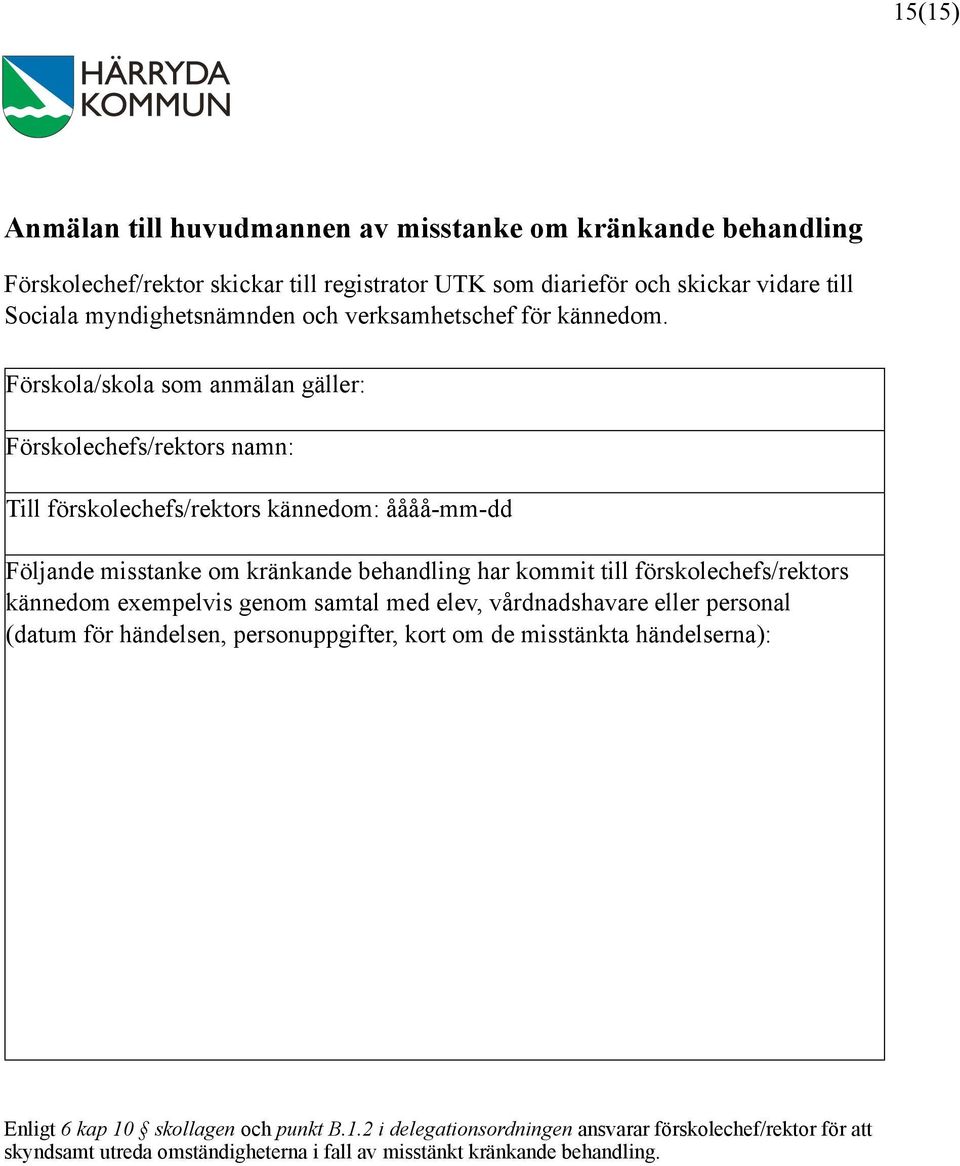 15(15)

HÄRRYDA KOMMUN

Anmälan till huvudmannen av misstanke om kränkande behandling

Förskolechef/rektor skickar till registrator UTK som diarieför och skickar vidare till Sociala myndighetsnämnden och verksamhetschef för kännedom.

| Förskola/skola som anmälan gäller: |
|---|
| Förskolechefs/rektors namn: |
| Till förskolechefs/rektors kännedom: åååå-mm-dd |
| Följande misstanke om kränkande behandling har kommit till förskolechefs/rektors kännedom exempelvis genom samtal med elev, vårdnadshavare eller personal (datum för händelsen, personuppgifter, kort om de misstänkta händelserna): |

Enligt 6 kap 10 § skollagen och punkt B.1.2 i delegationsordningen ansvarar förskolechef/rektor för att skyndsamt utreda omständigheterna i fall av misstänkt kränkande behandling.